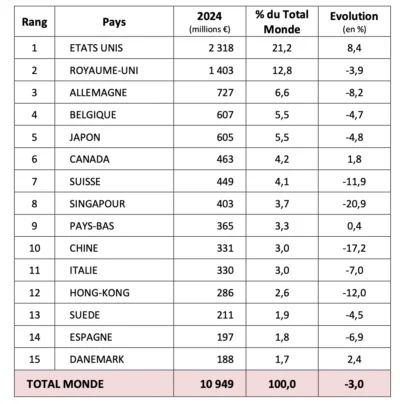 | Rang | Pays | 2024 (millions €) | % du Total Monde | Evolution (en %) |
|---|---|---|---|---|
| 1 | ETATS UNIS | 2 318 | 21,2 | 8,4 |
| 2 | ROYAUME-UNI | 1 403 | 12,8 | -3,9 |
| 3 | ALLEMAGNE | 727 | 6,6 | -8,2 |
| 4 | BELGIQUE | 607 | 5,5 | -4,7 |
| 5 | JAPON | 605 | 5,5 | -4,8 |
| 6 | CANADA | 463 | 4,2 | 1,8 |
| 7 | SUISSE | 449 | 4,1 | -11,9 |
| 8 | SINGAPOUR | 403 | 3,7 | -20,9 |
| 9 | PAYS-BAS | 365 | 3,3 | 0,4 |
| 10 | CHINE | 331 | 3,0 | -17,2 |
| 11 | ITALIE | 330 | 3,0 | -7,0 |
| 12 | HONG-KONG | 286 | 2,6 | -12,0 |
| 13 | SUEDE | 211 | 1,9 | -4,5 |
| 14 | ESPAGNE | 197 | 1,8 | -6,9 |
| 15 | DANEMARK | 188 | 1,7 | 2,4 |
| TOTAL MONDE | | 10 949 | 100,0 | -3,0 |